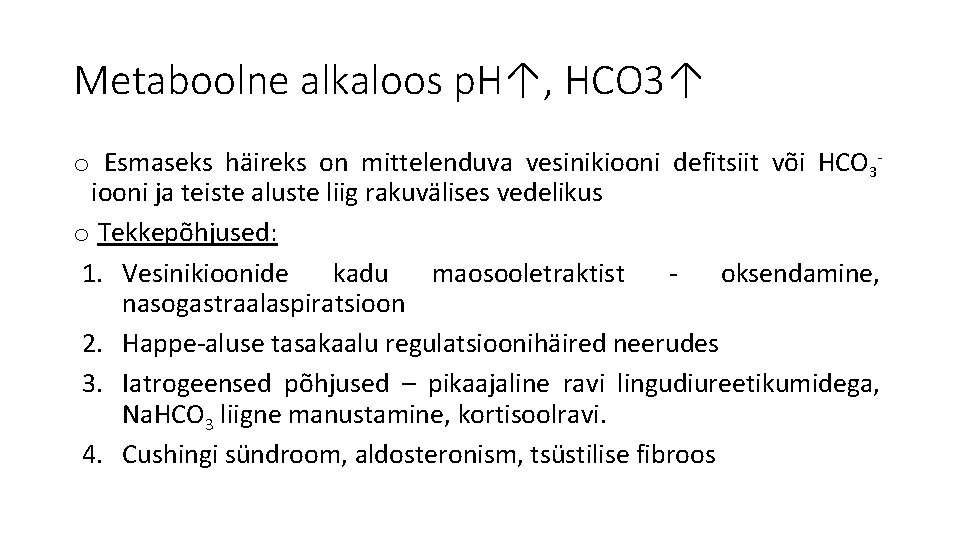 Metaboolne alkaloos pH↑, HCO3↑

o Esmaseks häireks on mittelenduva vesinikiooni defitsiit või $HCO_3^-$ iooni ja teiste aluste liig rakuvälises vedelikus

o Tekkepõhjused:

1. Vesinikioonide kadu maosooletraktist - oksendamine, nasogastraalaspiratsioon
2. Happe-aluse tasakaalu regulatsioonihäired neerudes
3. Iatrogeensed põhjused – pikaajaline ravi lingudiureetikumidega, $NaHCO_3$ liigne manustamine, kortisoolravi.
4. Cushingi sündroom, aldosteronism, tsüstilise fibroos